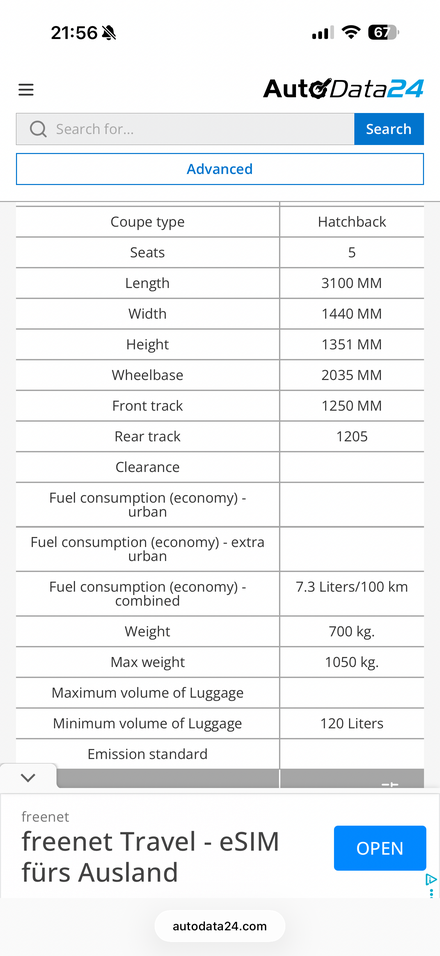 21:56 67

AutoData24

Search for...

Search

Advanced

| Coupe type | Hatchback |
|---|---|
| Seats | 5 |
| Length | 3100 MM |
| Width | 1440 MM |
| Height | 1351 MM |
| Wheelbase | 2035 MM |
| Front track | 1250 MM |
| Rear track | 1205 |
| Clearance | |
| Fuel consumption (economy) - urban | |
| Fuel consumption (economy) - extra urban | |
| Fuel consumption (economy) - combined | 7.3 Liters/100 km |
| Weight | 700 kg. |
| Max weight | 1050 kg. |
| Maximum volume of Luggage | |
| Minimum volume of Luggage | 120 Liters |
| Emission standard | |

freenet

freenet Travel - eSIM fürs Ausland

OPEN

autodata24.com